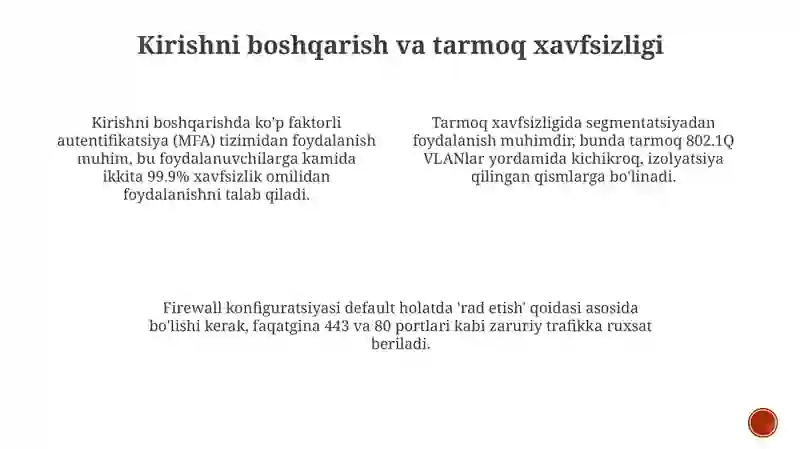 Kirishni boshqarish va tarmoq xavfsizligi

Kirishni boshqarishda ko'p faktorli autentifikatsiya (MFA) tizimidan foydalanish muhim, bu foydalanuvchilarga kamida ikkita 99.9% xavfsizlik omilidan foydalanishni talab qiladi.

Tarmoq xavfsizligida segmentatsiyadan foydalanish muhimdir, bunda tarmoq 802.1Q VLANlar yordamida kichikroq, izolyatsiya qilingan qismlarga bo'linadi.

Firewall konfiguratsiyasi default holatda 'rad etish' qoidasi asosida bo'lishi kerak, faqatgina 443 va 80 portlari kabi zaruriy trafikka ruxsat beriladi.